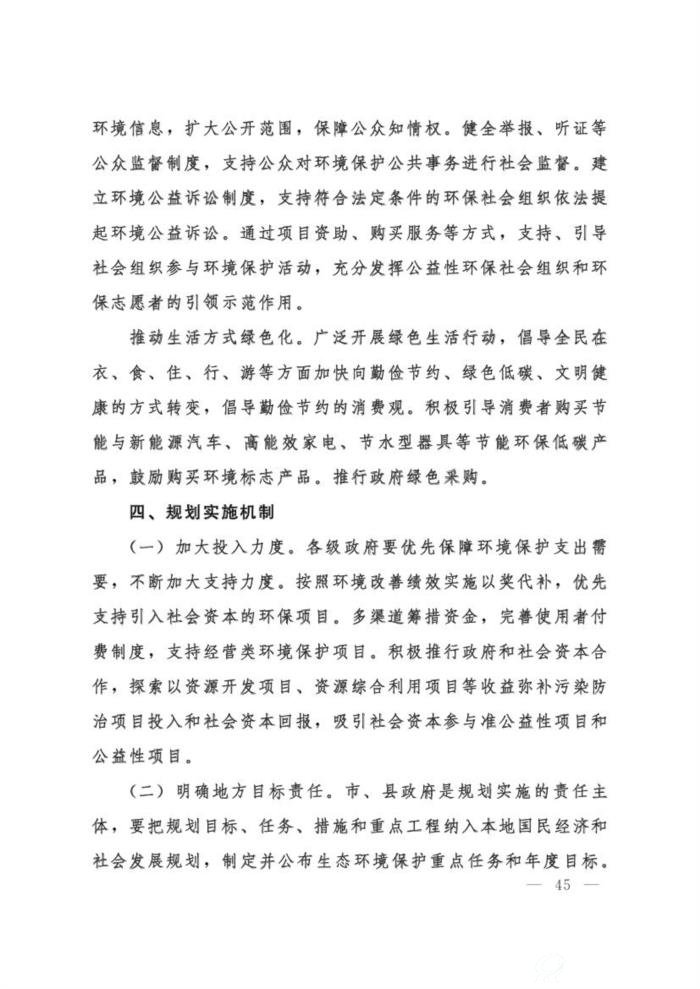 环境信息，扩大公开范围，保障公众知情权。健全举报、听证等公众监督制度，支持公众对环境保护公共事务进行社会监督。建立环境公益诉讼制度，支持符合法定条件的环保社会组织依法提起环境公益诉讼。通过项目资助、购买服务等方式，支持、引导社会组织参与环境保护活动，充分发挥公益性环保社会组织和环保志愿者的引领示范作用。

推动生活方式绿色化。广泛开展绿色生活行动，倡导全民在衣、食、住、行、游等方面加快向勤俭节约、绿色低碳、文明健康的方式转变，倡导勤俭节约的消费观。积极引导消费者购买节能与新能源汽车、高能效家电、节水型器具等节能环保低碳产品，鼓励购买环境标志产品。推行政府绿色采购。

四、规划实施机制

（一）加大投入力度。各级政府要优先保障环境保护支出需要，不断加大支持力度。按照环境改善绩效实施以奖代补，优先支持引入社会资本的环保项目。多渠道筹措资金，完善使用者付费制度，支持经营类环境保护项目。积极推行政府和社会资本合作，探索以资源开发项目、资源综合利用项目等收益弥补污染防治项目投入和社会资本回报，吸引社会资本参与准公益性项目和公益性项目。

（二）明确地方目标责任。市、县政府是规划实施的责任主体，要把规划目标、任务、措施和重点工程纳入本地国民经济和社会发展规划，制定并公布生态环境保护重点任务和年度目标。

— 45 —